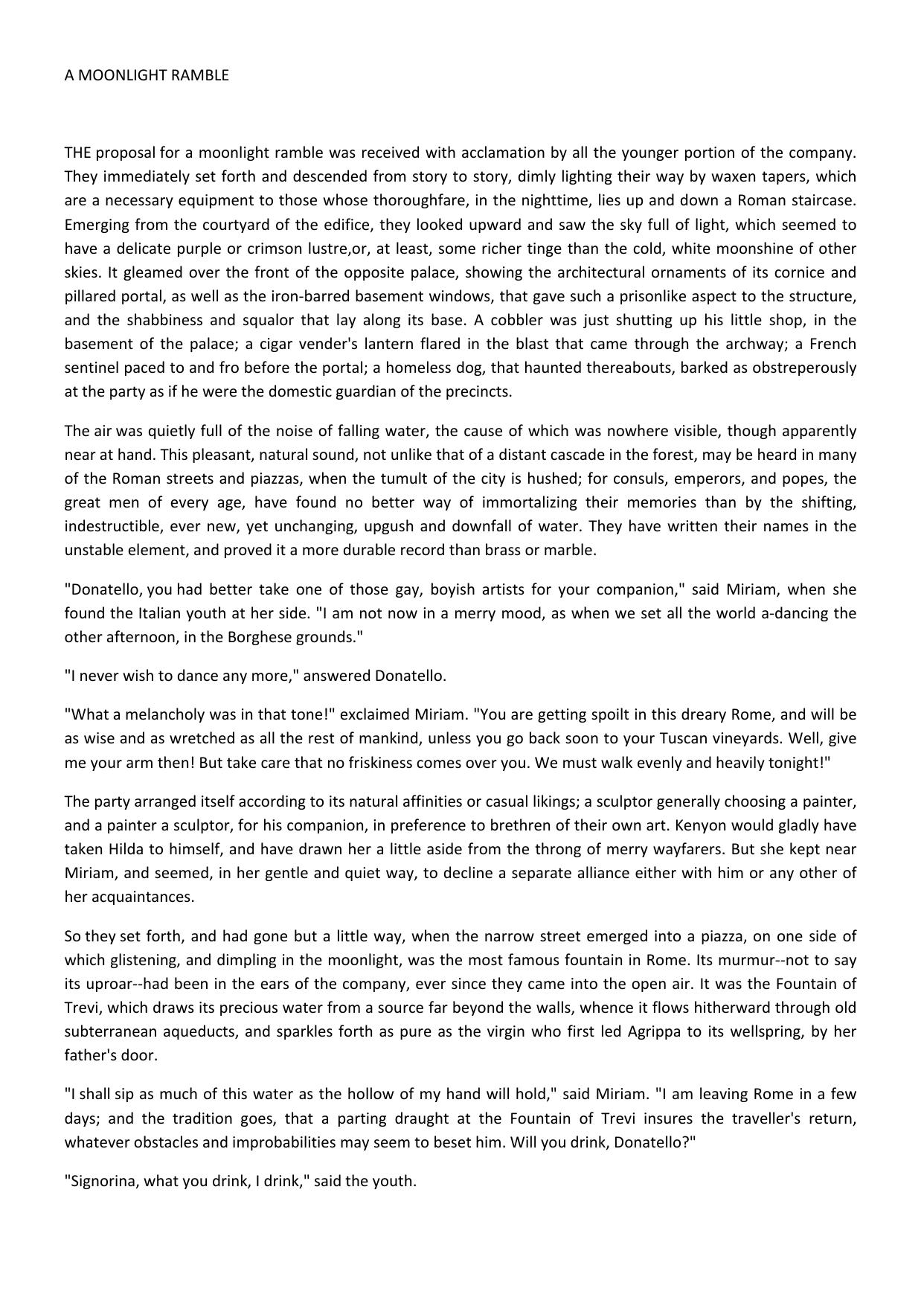 A MOONLIGHT RAMBLE

THE proposal for a moonlight ramble was received with acclamation by all the younger portion of the company. They immediately set forth and descended from story to story, dimly lighting their way by waxen tapers, which are a necessary equipment to those whose thoroughfare, in the nighttime, lies up and down a Roman staircase. Emerging from the courtyard of the edifice, they looked upward and saw the sky full of light, which seemed to have a delicate purple or crimson lustre,or, at least, some richer tinge than the cold, white moonshine of other skies. It gleamed over the front of the opposite palace, showing the architectural ornaments of its cornice and pillared portal, as well as the iron-barred basement windows, that gave such a prisonlike aspect to the structure, and the shabbiness and squalor that lay along its base. A cobbler was just shutting up his little shop, in the basement of the palace; a cigar vender's lantern flared in the blast that came through the archway; a French sentinel paced to and fro before the portal; a homeless dog, that haunted thereabouts, barked as obstreperously at the party as if he were the domestic guardian of the precincts.

The air was quietly full of the noise of falling water, the cause of which was nowhere visible, though apparently near at hand. This pleasant, natural sound, not unlike that of a distant cascade in the forest, may be heard in many of the Roman streets and piazzas, when the tumult of the city is hushed; for consuls, emperors, and popes, the great men of every age, have found no better way of immortalizing their memories than by the shifting, indestructible, ever new, yet unchanging, upgush and downfall of water. They have written their names in the unstable element, and proved it a more durable record than brass or marble.

"Donatello, you had better take one of those gay, boyish artists for your companion," said Miriam, when she found the Italian youth at her side. "I am not now in a merry mood, as when we set all the world a-dancing the other afternoon, in the Borghese grounds."

"I never wish to dance any more," answered Donatello.

"What a melancholy was in that tone!" exclaimed Miriam. "You are getting spoilt in this dreary Rome, and will be as wise and as wretched as all the rest of mankind, unless you go back soon to your Tuscan vineyards. Well, give me your arm then! But take care that no friskiness comes over you. We must walk evenly and heavily tonight!"

The party arranged itself according to its natural affinities or casual likings; a sculptor generally choosing a painter, and a painter a sculptor, for his companion, in preference to brethren of their own art. Kenyon would gladly have taken Hilda to himself, and have drawn her a little aside from the throng of merry wayfarers. But she kept near Miriam, and seemed, in her gentle and quiet way, to decline a separate alliance either with him or any other of her acquaintances.

So they set forth, and had gone but a little way, when the narrow street emerged into a piazza, on one side of which glistening, and dimpling in the moonlight, was the most famous fountain in Rome. Its murmur--not to say its uproar--had been in the ears of the company, ever since they came into the open air. It was the Fountain of Trevi, which draws its precious water from a source far beyond the walls, whence it flows hitherward through old subterranean aqueducts, and sparkles forth as pure as the virgin who first led Agrippa to its wellspring, by her father's door.

"I shall sip as much of this water as the hollow of my hand will hold," said Miriam. "I am leaving Rome in a few days; and the tradition goes, that a parting draught at the Fountain of Trevi insures the traveller's return, whatever obstacles and improbabilities may seem to beset him. Will you drink, Donatello?"

"Signorina, what you drink, I drink," said the youth.